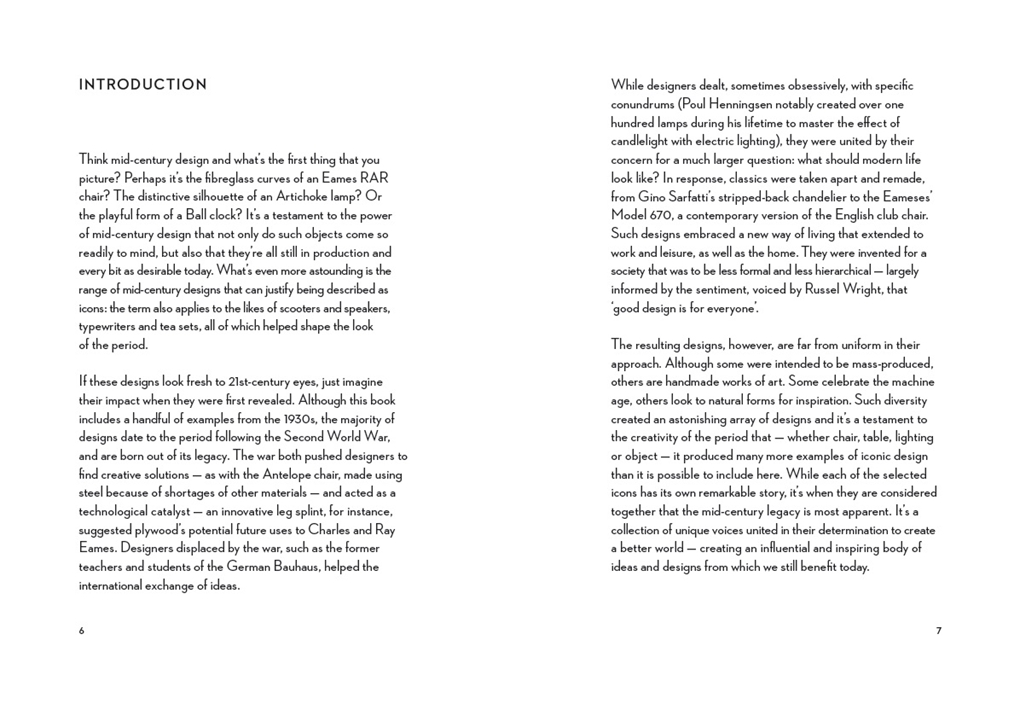 INTRODUCTION

Think mid-century design and what's the first thing that you picture? Perhaps it's the fibreglass curves of an Eames RAR chair? The distinctive silhouette of an Artichoke lamp? Or the playful form of a Ball clock? It's a testament to the power of mid-century design that not only do such objects come so readily to mind, but also that they're all still in production and every bit as desirable today. What's even more astounding is the range of mid-century designs that can justify being described as icons: the term also applies to the likes of scooters and speakers, typewriters and tea sets, all of which helped shape the look of the period.

If these designs look fresh to 21st-century eyes, just imagine their impact when they were first revealed. Although this book includes a handful of examples from the 1930s, the majority of designs date to the period following the Second World War, and are born out of its legacy. The war both pushed designers to find creative solutions — as with the Antelope chair, made using steel because of shortages of other materials — and acted as a technological catalyst — an innovative leg splint, for instance, suggested plywood's potential future uses to Charles and Ray Eames. Designers displaced by the war, such as the former teachers and students of the German Bauhaus, helped the international exchange of ideas.

6

While designers dealt, sometimes obsessively, with specific conundrums (Poul Henningsen notably created over one hundred lamps during his lifetime to master the effect of candlelight with electric lighting), they were united by their concern for a much larger question: what should modern life look like? In response, classics were taken apart and remade, from Gino Sarfatti's stripped-back chandelier to the Eameses' Model 670, a contemporary version of the English club chair. Such designs embraced a new way of living that extended to work and leisure, as well as the home. They were invented for a society that was to be less formal and less hierarchical — largely informed by the sentiment, voiced by Russel Wright, that 'good design is for everyone'.

The resulting designs, however, are far from uniform in their approach. Although some were intended to be mass-produced, others are handmade works of art. Some celebrate the machine age, others look to natural forms for inspiration. Such diversity created an astonishing array of designs and it's a testament to the creativity of the period that — whether chair, table, lighting or object — it produced many more examples of iconic design than it is possible to include here. While each of the selected icons has its own remarkable story, it's when they are considered together that the mid-century legacy is most apparent. It's a collection of unique voices united in their determination to create a better world — creating an influential and inspiring body of ideas and designs from which we still benefit today.

7